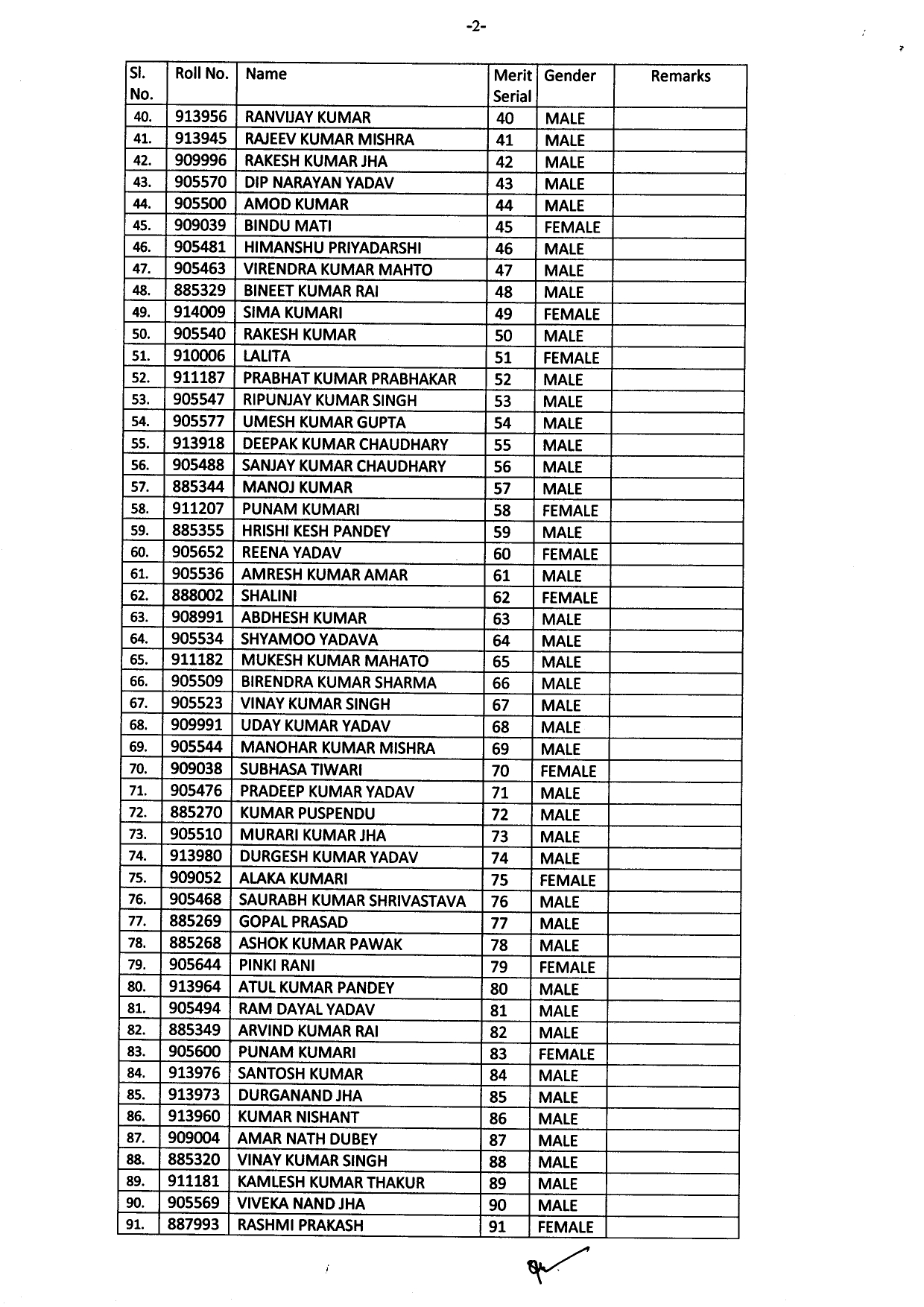 -2-

| Sl. No. | Roll No. | Name | Merit Serial | Gender | Remarks |
|---|---|---|---|---|---|
| 40. | 913956 | RANVIJAY KUMAR | 40 | MALE | |
| 41. | 913945 | RAJEEV KUMAR MISHRA | 41 | MALE | |
| 42. | 909996 | RAKESH KUMAR JHA | 42 | MALE | |
| 43. | 905570 | DIP NARAYAN YADAV | 43 | MALE | |
| 44. | 905500 | AMOD KUMAR | 44 | MALE | |
| 45. | 909039 | BINDU MATI | 45 | FEMALE | |
| 46. | 905481 | HIMANSHU PRIYADARSHI | 46 | MALE | |
| 47. | 905463 | VIRENDRA KUMAR MAHTO | 47 | MALE | |
| 48. | 885329 | BINEET KUMAR RAI | 48 | MALE | |
| 49. | 914009 | SIMA KUMARI | 49 | FEMALE | |
| 50. | 905540 | RAKESH KUMAR | 50 | MALE | |
| 51. | 910006 | LALITA | 51 | FEMALE | |
| 52. | 911187 | PRABHAT KUMAR PRABHAKAR | 52 | MALE | |
| 53. | 905547 | RIPUNJAY KUMAR SINGH | 53 | MALE | |
| 54. | 905577 | UMESH KUMAR GUPTA | 54 | MALE | |
| 55. | 913918 | DEEPAK KUMAR CHAUDHARY | 55 | MALE | |
| 56. | 905488 | SANJAY KUMAR CHAUDHARY | 56 | MALE | |
| 57. | 885344 | MANOJ KUMAR | 57 | MALE | |
| 58. | 911207 | PUNAM KUMARI | 58 | FEMALE | |
| 59. | 885355 | HRISHI KESH PANDEY | 59 | MALE | |
| 60. | 905652 | REENA YADAV | 60 | FEMALE | |
| 61. | 905536 | AMRESH KUMAR AMAR | 61 | MALE | |
| 62. | 888002 | SHALINI | 62 | FEMALE | |
| 63. | 908991 | ABDHESH KUMAR | 63 | MALE | |
| 64. | 905534 | SHYAMOO YADAVA | 64 | MALE | |
| 65. | 911182 | MUKESH KUMAR MAHATO | 65 | MALE | |
| 66. | 905509 | BIRENDRA KUMAR SHARMA | 66 | MALE | |
| 67. | 905523 | VINAY KUMAR SINGH | 67 | MALE | |
| 68. | 909991 | UDAY KUMAR YADAV | 68 | MALE | |
| 69. | 905544 | MANOHAR KUMAR MISHRA | 69 | MALE | |
| 70. | 909038 | SUBHASA TIWARI | 70 | FEMALE | |
| 71. | 905476 | PRADEEP KUMAR YADAV | 71 | MALE | |
| 72. | 885270 | KUMAR PUSPENDU | 72 | MALE | |
| 73. | 905510 | MURARI KUMAR JHA | 73 | MALE | |
| 74. | 913980 | DURGESH KUMAR YADAV | 74 | MALE | |
| 75. | 909052 | ALAKA KUMARI | 75 | FEMALE | |
| 76. | 905468 | SAURABH KUMAR SHRIVASTAVA | 76 | MALE | |
| 77. | 885269 | GOPAL PRASAD | 77 | MALE | |
| 78. | 885268 | ASHOK KUMAR PAWAK | 78 | MALE | |
| 79. | 905644 | PINKI RANI | 79 | FEMALE | |
| 80. | 913964 | ATUL KUMAR PANDEY | 80 | MALE | |
| 81. | 905494 | RAM DAYAL YADAV | 81 | MALE | |
| 82. | 885349 | ARVIND KUMAR RAI | 82 | MALE | |
| 83. | 905600 | PUNAM KUMARI | 83 | FEMALE | |
| 84. | 913976 | SANTOSH KUMAR | 84 | MALE | |
| 85. | 913973 | DURGANAND JHA | 85 | MALE | |
| 86. | 913960 | KUMAR NISHANT | 86 | MALE | |
| 87. | 909004 | AMAR NATH DUBEY | 87 | MALE | |
| 88. | 885320 | VINAY KUMAR SINGH | 88 | MALE | |
| 89. | 911181 | KAMLESH KUMAR THAKUR | 89 | MALE | |
| 90. | 905569 | VIVEKA NAND JHA | 90 | MALE | |
| 91. | 887993 | RASHMI PRAKASH | 91 | FEMALE | |